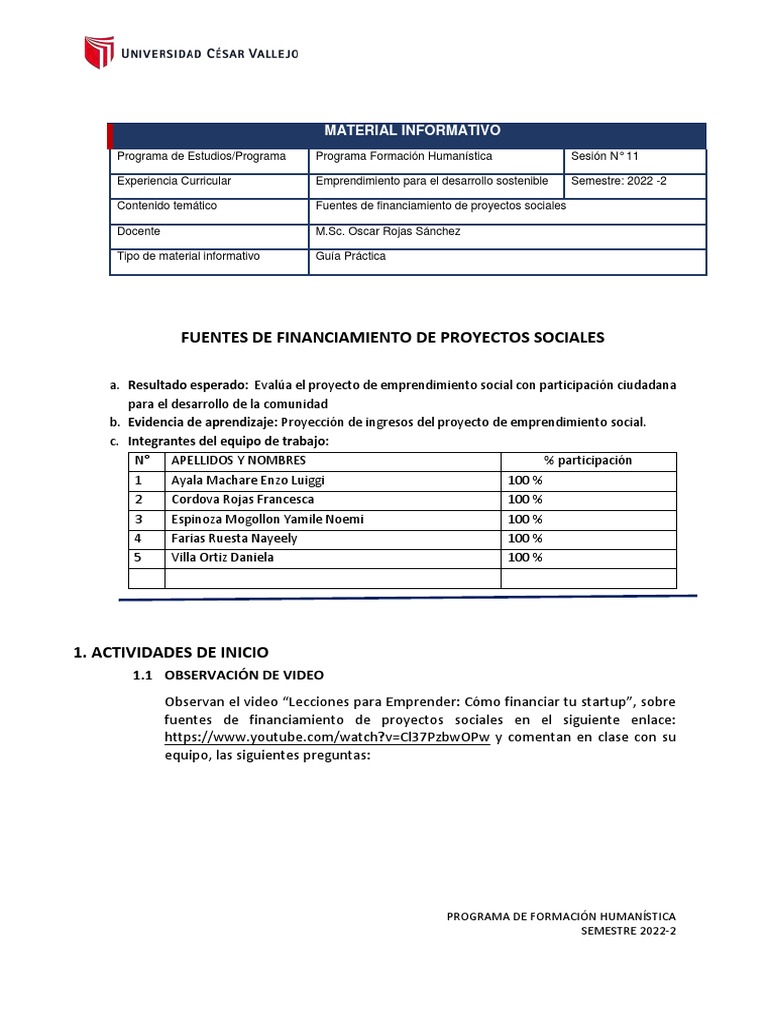 UNIVERSIDAD CÉSAR VALLEJO

| MATERIAL INFORMATIVO | | |
|---|---|---|
| Programa de Estudios/Programa | Programa Formación Humanística | Sesión N° 11 |
| Experiencia Curricular | Emprendimiento para el desarrollo sostenible | Semestre: 2022 -2 |
| Contenido temático | Fuentes de financiamiento de proyectos sociales | |
| Docente | M.Sc. Oscar Rojas Sánchez | |
| Tipo de material informativo | Guía Práctica | |

FUENTES DE FINANCIAMIENTO DE PROYECTOS SOCIALES

a. Resultado esperado: Evalúa el proyecto de emprendimiento social con participación ciudadana para el desarrollo de la comunidad
b. Evidencia de aprendizaje: Proyección de ingresos del proyecto de emprendimiento social.
c. Integrantes del equipo de trabajo:

| N° | APELLIDOS Y NOMBRES | % participación |
|---|---|---|
| 1 | Ayala Machare Enzo Luiggi | 100 % |
| 2 | Cordova Rojas Francesca | 100 % |
| 3 | Espinoza Mogollon Yamile Noemi | 100 % |
| 4 | Farias Ruesta Nayeely | 100 % |
| 5 | Villa Ortiz Daniela | 100 % |
| | | |

1. ACTIVIDADES DE INICIO
1.1 OBSERVACIÓN DE VIDEO
Observan el video “Lecciones para Emprender: Cómo financiar tu startup”, sobre fuentes de financiamiento de proyectos sociales en el siguiente enlace: https://www.youtube.com/watch?v=Cl37PzbwOPw y comentan en clase con su equipo, las siguientes preguntas:

PROGRAMA DE FORMACIÓN HUMANÍSTICA
SEMESTRE 2022-2